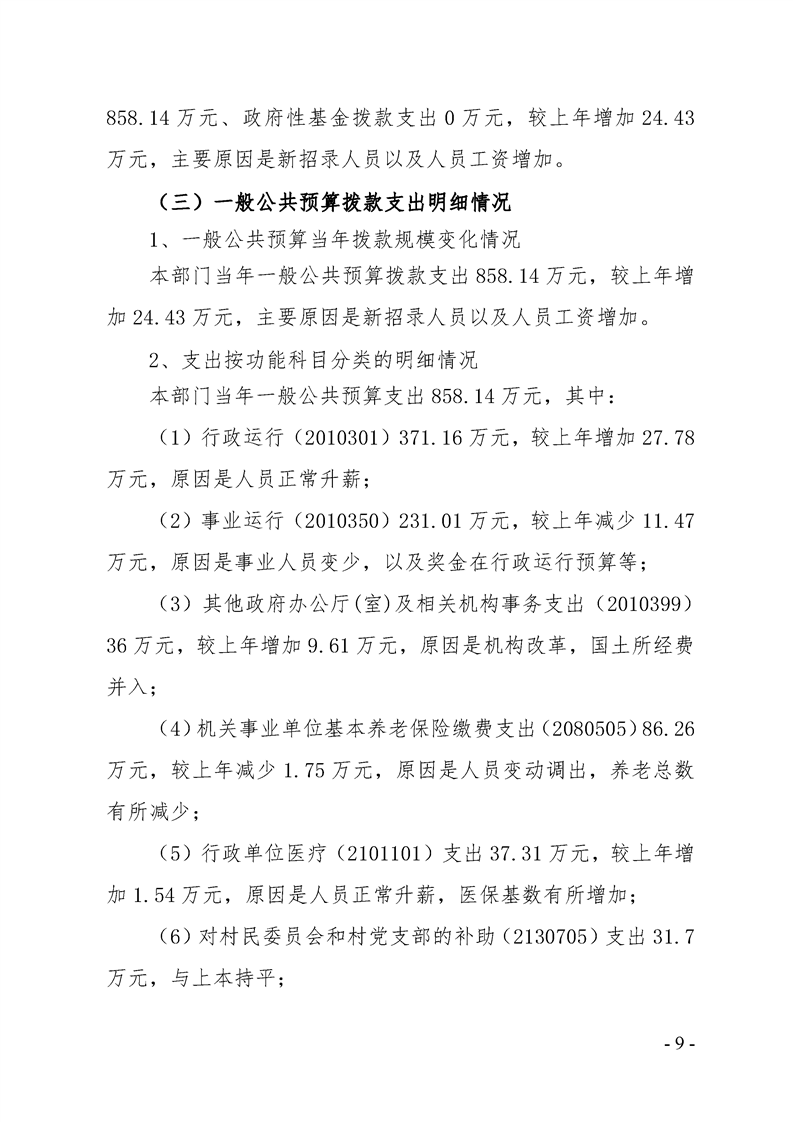 858.14万元、政府性基金拨款支出0万元，较上年增加24.43万元，主要原因是新招录人员以及人员工资增加。

（三）一般公共预算拨款支出明细情况

1、一般公共预算当年拨款规模变化情况

本部门当年一般公共预算拨款支出858.14万元，较上年增加24.43万元，主要原因是新招录人员以及人员工资增加。

2、支出按功能科目分类的明细情况

本部门当年一般公共预算支出858.14万元，其中：

（1）行政运行（2010301）371.16万元，较上年增加27.78万元，原因是人员正常升薪；

（2）事业运行（2010350）231.01万元，较上年减少11.47万元，原因是事业人员变少，以及奖金在行政运行预算等；

（3）其他政府办公厅(室)及相关机构事务支出（2010399）36万元，较上年增加9.61万元，原因是机构改革，国土所经费并入；

（4）机关事业单位基本养老保险缴费支出（2080505）86.26万元，较上年减少1.75万元，原因是人员变动调出，养老总数有所减少；

（5）行政单位医疗（2101101）支出37.31万元，较上年增加1.54万元，原因是人员正常升薪，医保基数有所增加；

（6）对村民委员会和村党支部的补助（2130705）支出31.7万元，与上本持平；

- 9 -